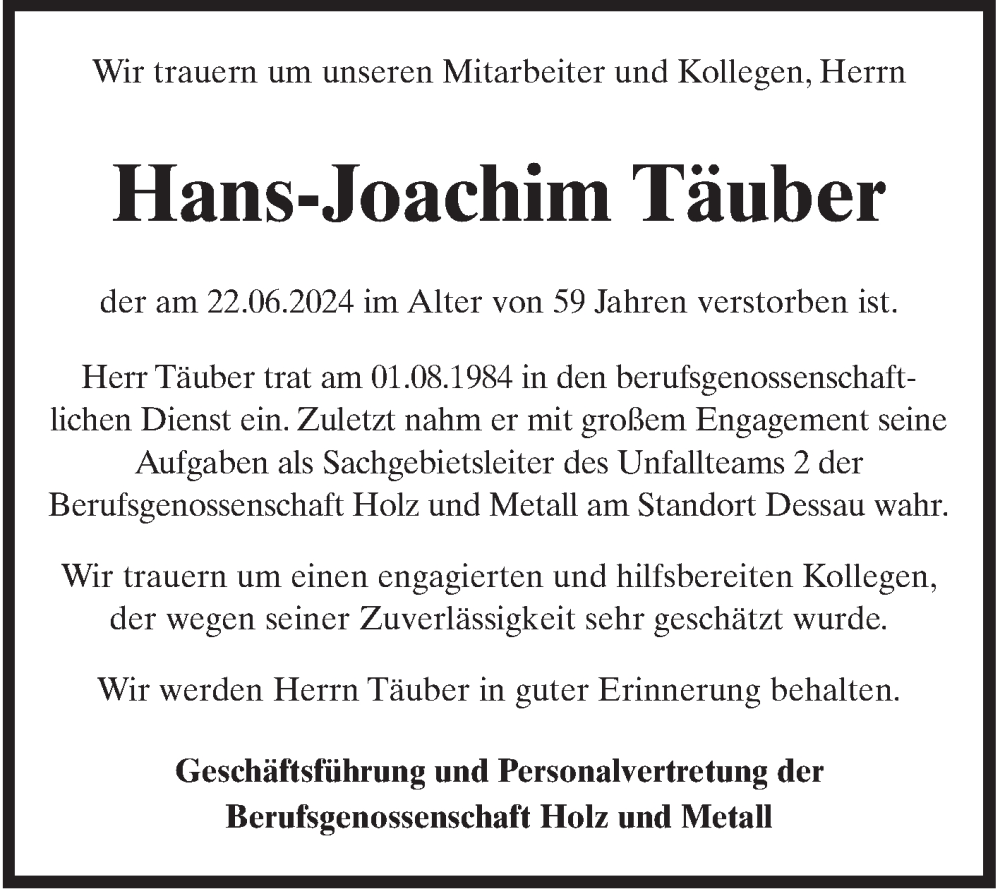 Wir trauern um unseren Mitarbeiter und Kollegen, Herrn

Hans-Joachim Täuber

der am 22.06.2024 im Alter von 59 Jahren verstorben ist.

Herr Täuber trat am 01.08.1984 in den berufsgenossenschaftlichen Dienst ein. Zuletzt nahm er mit großem Engagement seine Aufgaben als Sachgebietsleiter des Unfallteams 2 der Berufsgenossenschaft Holz und Metall am Standort Dessau wahr.

Wir trauern um einen engagierten und hilfsbereiten Kollegen, der wegen seiner Zuverlässigkeit sehr geschätzt wurde.

Wir werden Herrn Täuber in guter Erinnerung behalten.

Geschäftsführung und Personalvertretung der Berufsgenossenschaft Holz und Metall